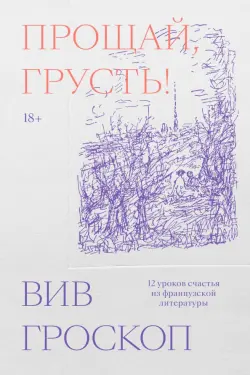 ПРОЩАЙ, ГРУСТЬ!

18+

12 уроков счастья из французской литературы

ВИВ ГРОСКОП